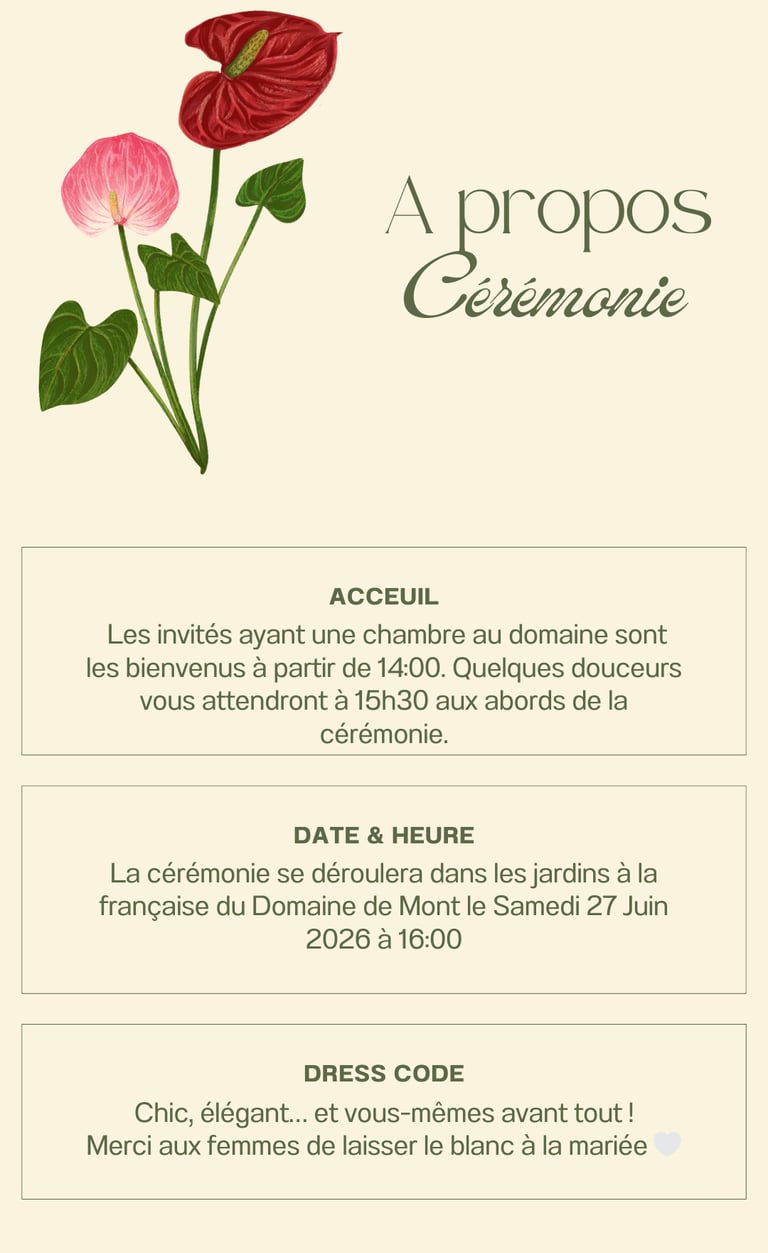 A propos
Cérémonie

ACCEUIL
Les invités ayant une chambre au domaine sont les bienvenus à partir de 14:00. Quelques douceurs vous attendront à 15h30 aux abords de la cérémonie.

DATE & HEURE
La cérémonie se déroulera dans les jardins à la française du Domaine de Mont le Samedi 27 Juin 2026 à 16:00

DRESS CODE
Chic, élégant... et vous-mêmes avant tout !
Merci aux femmes de laisser le blanc à la mariée 🤍